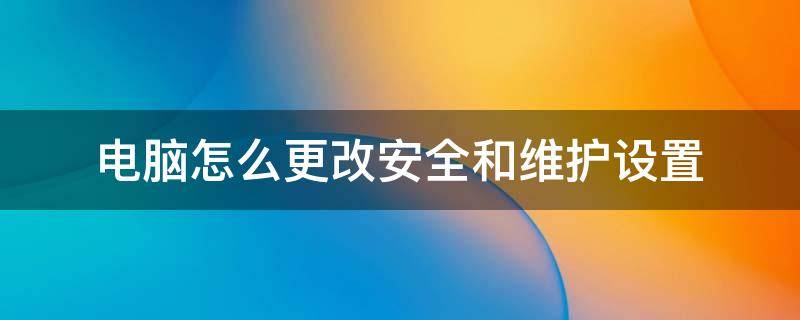 电脑怎么更改安全和维护设置